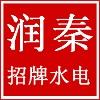 润秦
招牌水电